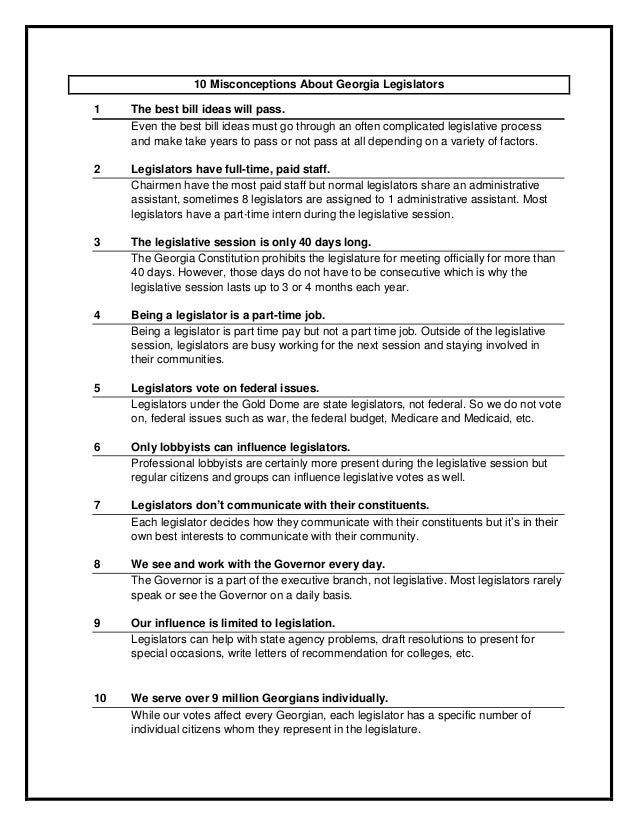 10 Misconceptions About Georgia Legislators

1 The best bill ideas will pass.

Even the best bill ideas must go through an often complicated legislative process and make take years to pass or not pass at all depending on a variety of factors.

2 Legislators have full-time, paid staff.

Chairmen have the most paid staff but normal legislators share an administrative assistant, sometimes 8 legislators are assigned to 1 administrative assistant. Most legislators have a part-time intern during the legislative session.

3 The legislative session is only 40 days long.

The Georgia Constitution prohibits the legislature for meeting officially for more than 40 days. However, those days do not have to be consecutive which is why the legislative session lasts up to 3 or 4 months each year.

4 Being a legislator is a part-time job.

Being a legislator is part time pay but not a part time job. Outside of the legislative session, legislators are busy working for the next session and staying involved in their communities.

5 Legislators vote on federal issues.

Legislators under the Gold Dome are state legislators, not federal. So we do not vote on, federal issues such as war, the federal budget, Medicare and Medicaid, etc.

6 Only lobbyists can influence legislators.

Professional lobbyists are certainly more present during the legislative session but regular citizens and groups can influence legislative votes as well.

7 Legislators don't communicate with their constituents.

Each legislator decides how they communicate with their constituents but it's in their own best interests to communicate with their community.

8 We see and work with the Governor every day.

The Governor is a part of the executive branch, not legislative. Most legislators rarely speak or see the Governor on a daily basis.

9 Our influence is limited to legislation.

Legislators can help with state agency problems, draft resolutions to present for special occasions, write letters of recommendation for colleges, etc.

10 We serve over 9 million Georgians individually.

While our votes affect every Georgian, each legislator has a specific number of individual citizens whom they represent in the legislature.